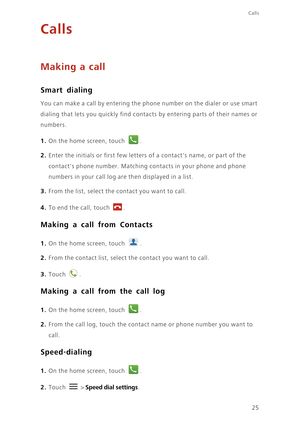 Calls

Calls

Making a call

Smart dialing

You can make a call by entering the phone number on the dialer or use smart dialing that lets you quickly find contacts by entering parts of their names or numbers.

1. On the home screen, touch .

2. Enter the initials or first few letters of a contact's name, or part of the contact's phone number. Matching contacts in your phone and phone numbers in your call log are then displayed in a list.

3. From the list, select the contact you want to call.

4. To end the call, touch .

Making a call from Contacts

1. On the home screen, touch .

2. From the contact list, select the contact you want to call.

3. Touch .

Making a call from the call log

1. On the home screen, touch .

2. From the call log, touch the contact name or phone number you want to call.

Speed-dialing

1. On the home screen, touch .

2. Touch > Speed dial settings.

25